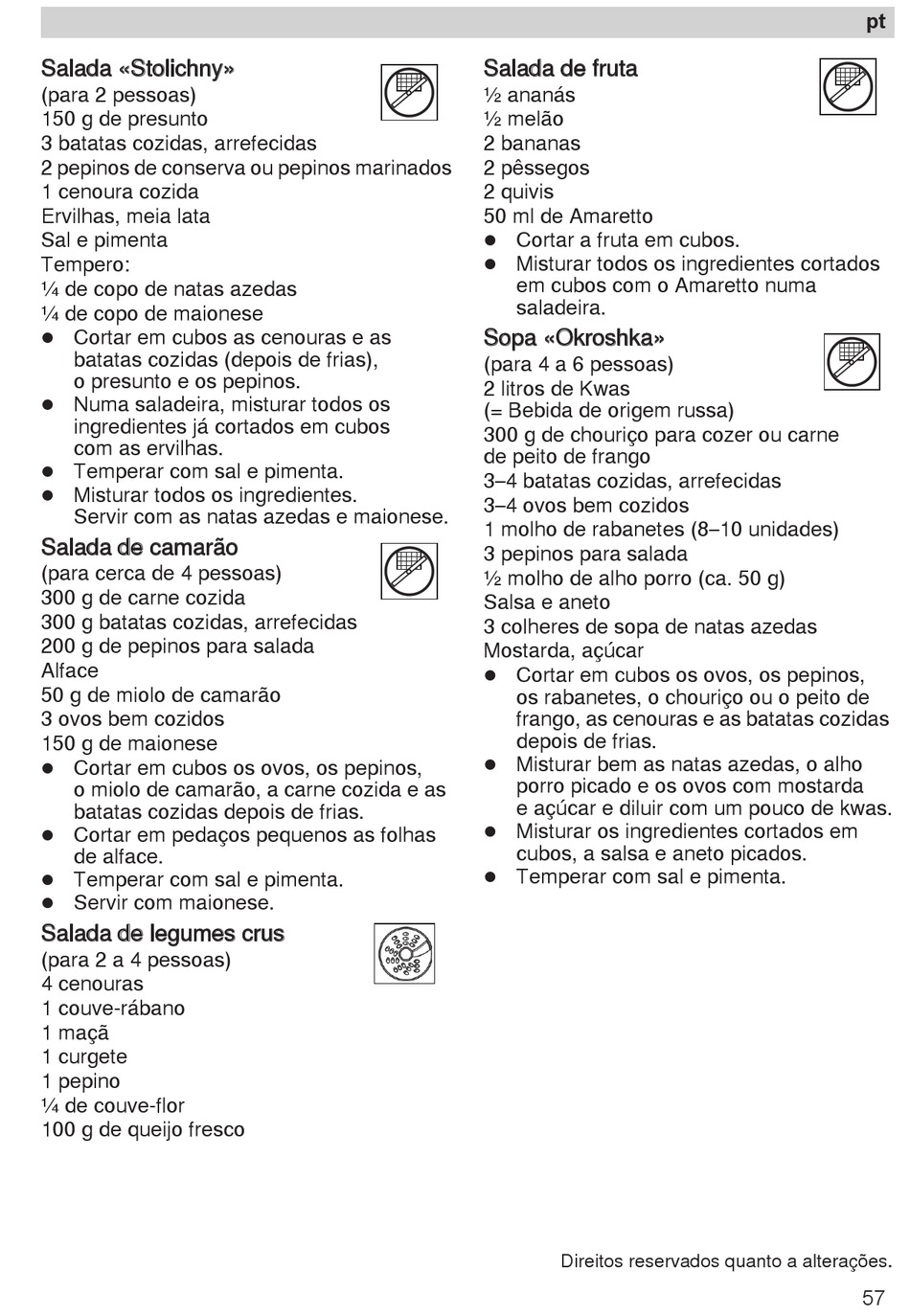 pt

Salada «Stolichny»
(para 2 pessoas)
150 g de presunto
3 batatas cozidas, arrefecidas
2 pepinos de conserva ou pepinos marinados
1 cenoura cozida
Ervilhas, meia lata
Sal e pimenta
Tempero:
¼ de copo de natas azedas
¼ de copo de maionese
● Cortar em cubos as cenouras e as batatas cozidas (depois de frias), o presunto e os pepinos.
● Numa saladeira, misturar todos os ingredientes já cortados em cubos com as ervilhas.
● Temperar com sal e pimenta.
● Misturar todos os ingredientes. Servir com as natas azedas e maionese.

Salada de camarão
(para cerca de 4 pessoas)
300 g de carne cozida
300 g batatas cozidas, arrefecidas
200 g de pepinos para salada
Alface
50 g de miolo de camarão
3 ovos bem cozidos
150 g de maionese
● Cortar em cubos os ovos, os pepinos, o miolo de camarão, a carne cozida e as batatas cozidas depois de frias.
● Cortar em pedaços pequenos as folhas de alface.
● Temperar com sal e pimenta.
● Servir com maionese.

Salada de legumes crus
(para 2 a 4 pessoas)
4 cenouras
1 couve-rábano
1 maçã
1 curgete
1 pepino
¼ de couve-flor
100 g de queijo fresco

Salada de fruta
½ ananás
½ melão
2 bananas
2 pêssegos
2 quivis
50 ml de Amaretto
● Cortar a fruta em cubos.
● Misturar todos os ingredientes cortados em cubos com o Amaretto numa saladeira.

Sopa «Okroshka»
(para 4 a 6 pessoas)
2 litros de Kwas
(= Bebida de origem russa)
300 g de chouriço para cozer ou carne de peito de frango
3–4 batatas cozidas, arrefecidas
3–4 ovos bem cozidos
1 molho de rabanetes (8–10 unidades)
3 pepinos para salada
½ molho de alho porro (ca. 50 g)
Salsa e aneto
3 colheres de sopa de natas azedas
Mostarda, açúcar
● Cortar em cubos os ovos, os pepinos, os rabanetes, o chouriço ou o peito de frango, as cenouras e as batatas cozidas depois de frias.
● Misturar bem as natas azedas, o alho porro picado e os ovos com mostarda e açúcar e diluir com um pouco de kwas.
● Misturar os ingredientes cortados em cubos, a salsa e aneto picados.
● Temperar com sal e pimenta.

Direitos reservados quanto a alterações.

57